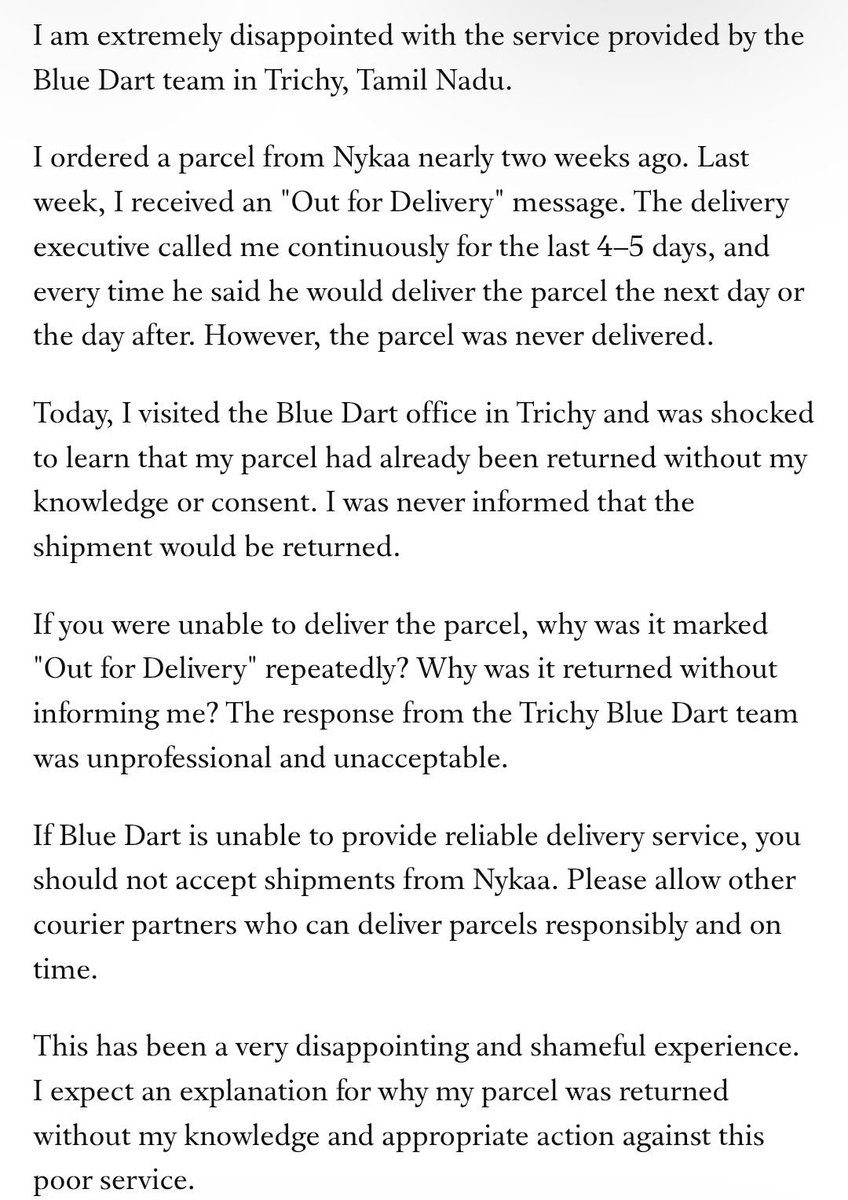 I am extremely disappointed with the service provided by the Blue Dart team in Trichy, Tamil Nadu.

I ordered a parcel from Nykaa nearly two weeks ago. Last week, I received an "Out for Delivery" message. The delivery executive called me continuously for the last 4–5 days, and every time he said he would deliver the parcel the next day or the day after. However, the parcel was never delivered.

Today, I visited the Blue Dart office in Trichy and was shocked to learn that my parcel had already been returned without my knowledge or consent. I was never informed that the shipment would be returned.

If you were unable to deliver the parcel, why was it marked "Out for Delivery" repeatedly? Why was it returned without informing me? The response from the Trichy Blue Dart team was unprofessional and unacceptable.

If Blue Dart is unable to provide reliable delivery service, you should not accept shipments from Nykaa. Please allow other courier partners who can deliver parcels responsibly and on time.

This has been a very disappointing and shameful experience. I expect an explanation for why my parcel was returned without my knowledge and appropriate action against this poor service.